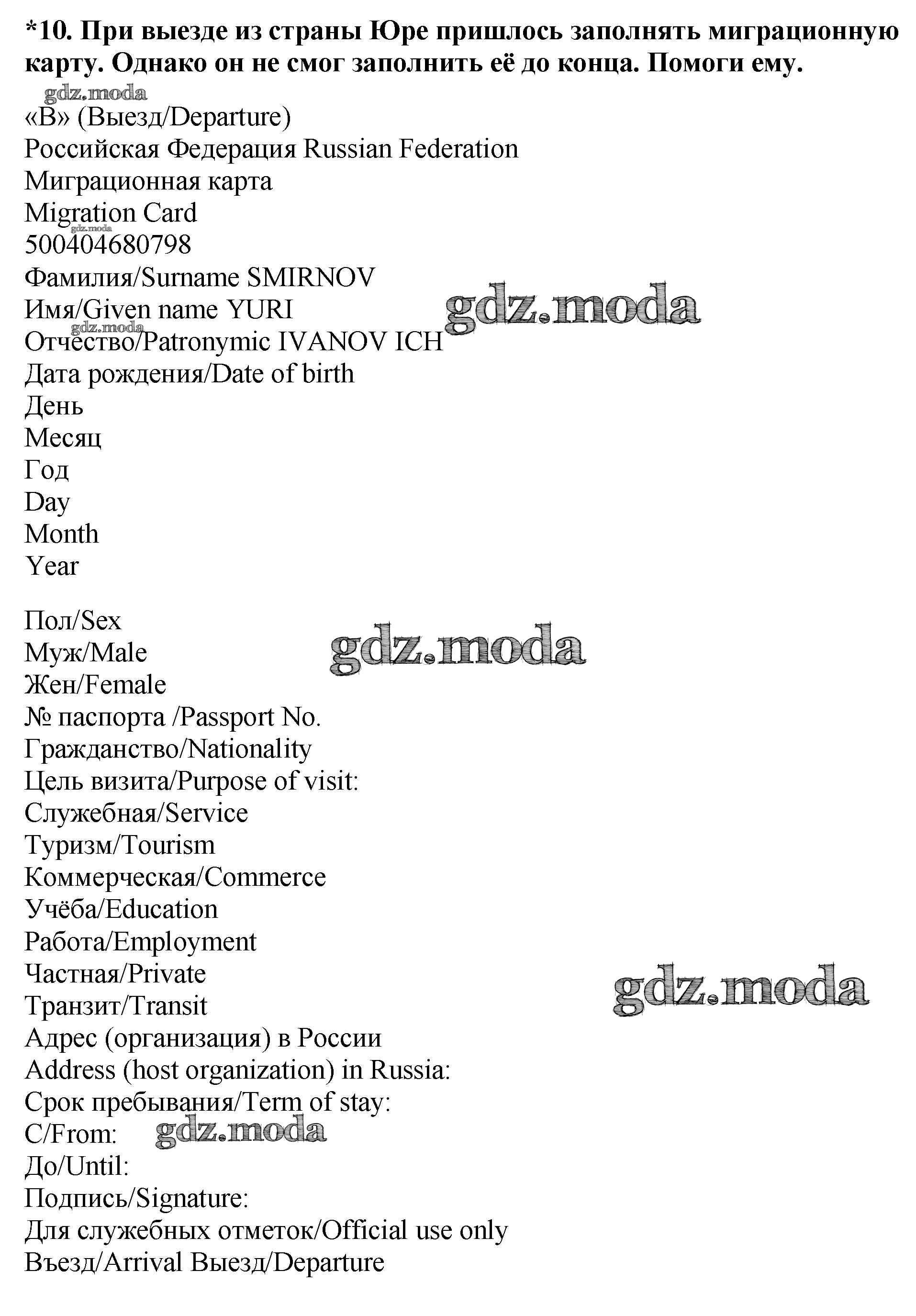 *10. При выезде из страны Юре пришлось заполнять миграционную карту. Однако он не смог заполнить её до конца. Помоги ему.

gdz.moda

«В» (Выезд/Departure)
Российская Федерация Russian Federation
Миграционная карта
Migration Card
gdz.moda
500404680798
Фамилия/Surname SMIRNOV
Имя/Given name YURI
gdz.moda
gdz.moda
Отчество/Patronymic IVANOV ICH
Дата рождения/Date of birth
День
Месяц
Год
Day
Month
Year

Пол/Sex
Муж/Male
gdz.moda
Жен/Female
№ паспорта /Passport No.
Гражданство/Nationality
Цель визита/Purpose of visit:
Служебная/Service
Туризм/Tourism
Коммерческая/Commerce
Учёба/Education
Работа/Employment
Частная/Private
gdz.moda
Транзит/Transit
Адрес (организация) в России
Address (host organization) in Russia:
Срок пребывания/Term of stay:
С/From:
gdz.moda
До/Until:
Подпись/Signature:
Для служебных отметок/Official use only
Въезд/Arrival Выезд/Departure